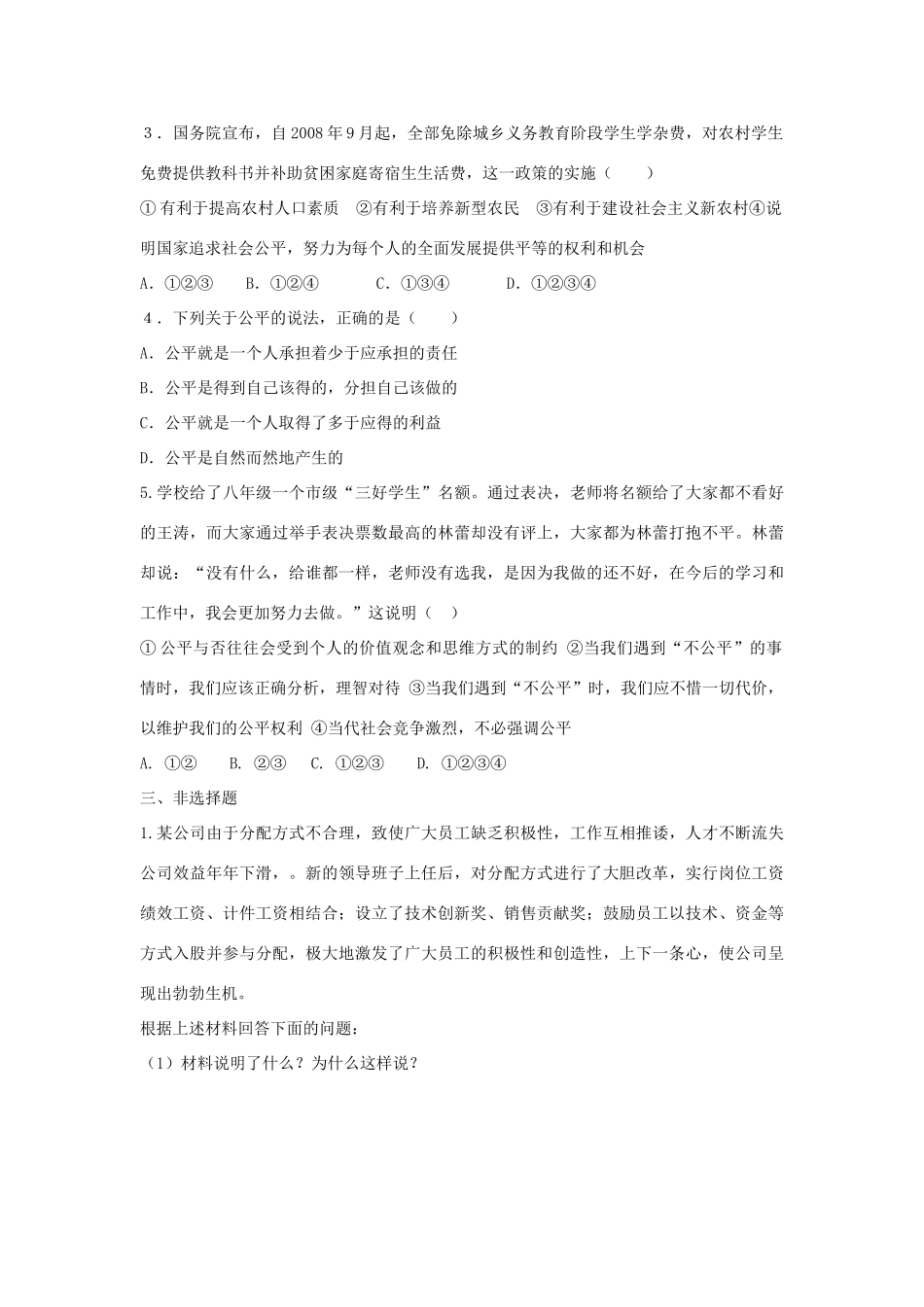 3．国务院宣布，自2008年9月起，全部免除城乡义务教育阶段学生学杂费，对农村学生免费提供教科书并补助贫困家庭寄宿生生活费，这一政策的实施（　　）

①有利于提高农村人口素质　②有利于培养新型农民　③有利于建设社会主义新农村④说明国家追求社会公平，努力为每个人的全面发展提供平等的权利和机会

A．①②③　　B．①②④　　　C．①③④　　　D．①②③④

4．下列关于公平的说法，正确的是（　　）

A．公平就是一个人承担着少于应承担的责任

B．公平是得到自己该得的，分担自己该做的

C．公平就是一个人取得了多于应得的利益

D．公平是自然而然地产生的

5.学校给了八年级一个市级“三好学生”名额。通过表决，老师将名额给了大家都不看好的王涛，而大家通过举手表决票数最高的林蕾却没有评上，大家都为林蕾打抱不平。林蕾却说：“没有什么，给谁都一样，老师没有选我，是因为我做的还不好，在今后的学习和工作中，我会更加努力去做。”这说明（　）

①公平与否往往会受到个人的价值观念和思维方式的制约 ②当我们遇到“不公平”的事情时，我们应该正确分析，理智对待 ③当我们遇到“不公平”时，我们应不惜一切代价，以维护我们的公平权利 ④当代社会竞争激烈，不必强调公平

A. ①②　　B. ②③　　C. ①②③　　D. ①②③④

三、非选择题

1.某公司由于分配方式不合理，致使广大员工缺乏积极性，工作互相推诿，人才不断流失公司效益年年下滑，。新的领导班子上任后，对分配方式进行了大胆改革，实行岗位工资绩效工资、计件工资相结合；设立了技术创新奖、销售贡献奖；鼓励员工以技术、资金等方式入股并参与分配，极大地激发了广大员工的积极性和创造性，上下一条心，使公司呈现出勃勃生机。

根据上述材料回答下面的问题：

（1）材料说明了什么？为什么这样说？